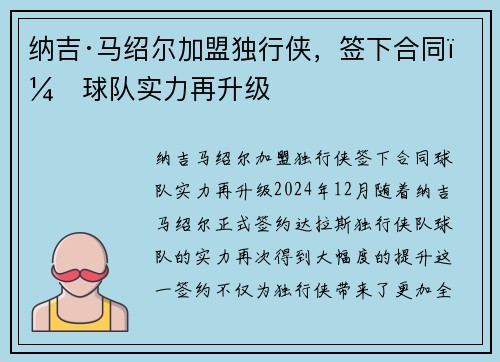 纳吉·马绍尔加盟独行侠，签下合同ï¼ 球队实力再升级

纳吉马绍尔加盟独行侠签下合同球队实力再升级2024年12月随着纳吉马绍尔正式签约达拉斯独行侠队球队的实力再次得到大幅度的提升这一签约不仅为独行侠带来了更加全